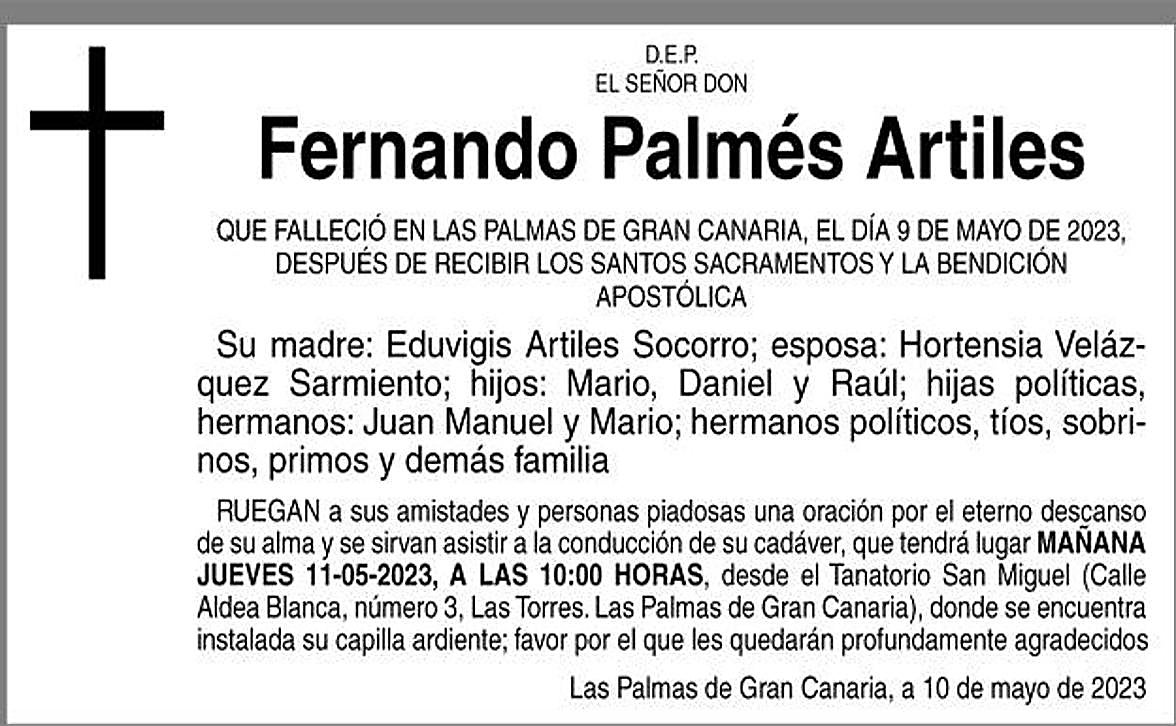 D.E.P.
EL SEÑOR DON

Fernando Palmés Artiles

QUE FALLECIÓ EN LAS PALMAS DE GRAN CANARIA, EL DÍA 9 DE MAYO DE 2023, DESPUÉS DE RECIBIR LOS SANTOS SACRAMENTOS Y LA BENDICIÓN APOSTÓLICA

Su madre: Eduvigis Artiles Socorro; esposa: Hortensia Velázquez Sarmiento; hijos: Mario, Daniel y Raúl; hijas políticas, hermanos: Juan Manuel y Mario; hermanos políticos, tíos, sobrinos, primos y demás familia

RUEGAN a sus amistades y personas piadosas una oración por el eterno descanso de su alma y se sirvan asistir a la conducción de su cadáver, que tendrá lugar MAÑANA JUEVES 11-05-2023, A LAS 10:00 HORAS, desde el Tanatorio San Miguel (Calle Aldea Blanca, número 3, Las Torres. Las Palmas de Gran Canaria), donde se encuentra instalada su capilla ardiente; favor por el que les quedarán profundamente agradecidos

Las Palmas de Gran Canaria, a 10 de mayo de 2023